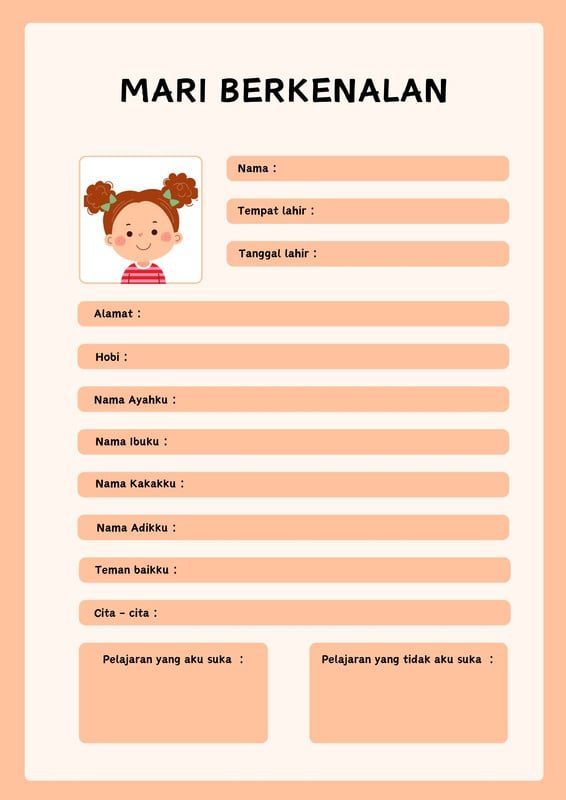 MARI BERKENALAN

Nama :

Tempat lahir :

Tanggal lahir :

Alamat :

Hobi :

Nama Ayahku :

Nama Ibuku :

Nama Kakakku :

Nama Adikku :

Teman baikku :

Cita - cita :

Pelajaran yang aku suka :

Pelajaran yang tidak aku suka :